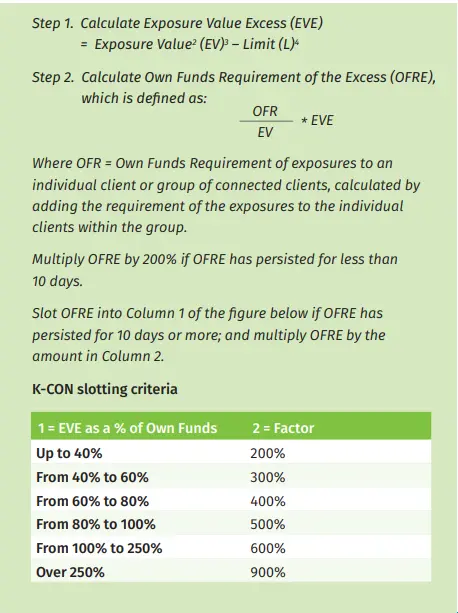 Step 1. Calculate Exposure Value Excess (EVE)
= Exposure Value$^{2}$ (EV)$^{3}$ – Limit (L)$^{4}$

Step 2. Calculate Own Funds Requirement of the Excess (OFRE), which is defined as:

$\frac{OFR}{EV} * EVE$

Where OFR = Own Funds Requirement of exposures to an individual client or group of connected clients, calculated by adding the requirement of the exposures to the individual clients within the group.

Multiply OFRE by 200% if OFRE has persisted for less than 10 days.

Slot OFRE into Column 1 of the figure below if OFRE has persisted for 10 days or more; and multiply OFRE by the amount in Column 2.

K-CON slotting criteria

| 1 = EVE as a % of Own Funds | 2 = Factor |
|---|---|
| Up to 40% | 200% |
| From 40% to 60% | 300% |
| From 60% to 80% | 400% |
| From 80% to 100% | 500% |
| From 100% to 250% | 600% |
| Over 250% | 900% |